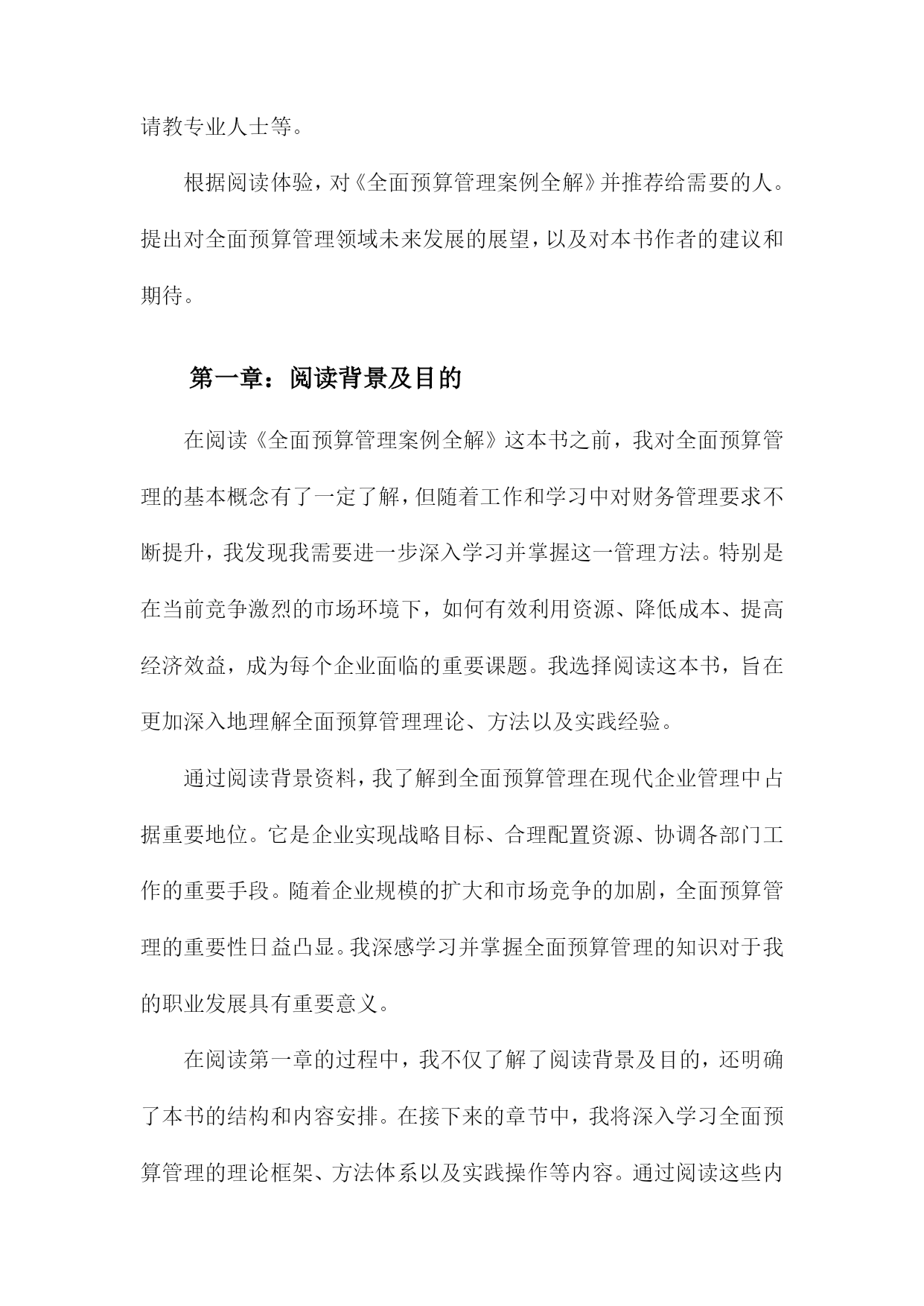 请教专业人士等。

根据阅读体验，对《全面预算管理案例全解》并推荐给需要的人。提出对全面预算管理领域未来发展的展望，以及对本书作者的建议和期待。

第一章：阅读背景及目的

在阅读《全面预算管理案例全解》这本书之前，我对全面预算管理的基本概念有了一定了解，但随着工作和学习中对财务管理要求不断提升，我发现我需要进一步深入学习并掌握这一管理方法。特别是在当前竞争激烈的市场环境下，如何有效利用资源、降低成本、提高经济效益，成为每个企业面临的重要课题。我选择阅读这本书，旨在更加深入地理解全面预算管理理论、方法以及实践经验。

通过阅读背景资料，我了解到全面预算管理在现代企业管理中占据重要地位。它是企业实现战略目标、合理配置资源、协调各部门工作的重要手段。随着企业规模的扩大和市场竞争的加剧，全面预算管理的重要性日益凸显。我深感学习并掌握全面预算管理的知识对于我的职业发展具有重要意义。

在阅读第一章的过程中，我不仅了解了阅读背景及目的，还明确了本书的结构和内容安排。在接下来的章节中，我将深入学习全面预算管理的理论框架、方法体系以及实践操作等内容。通过阅读这些内